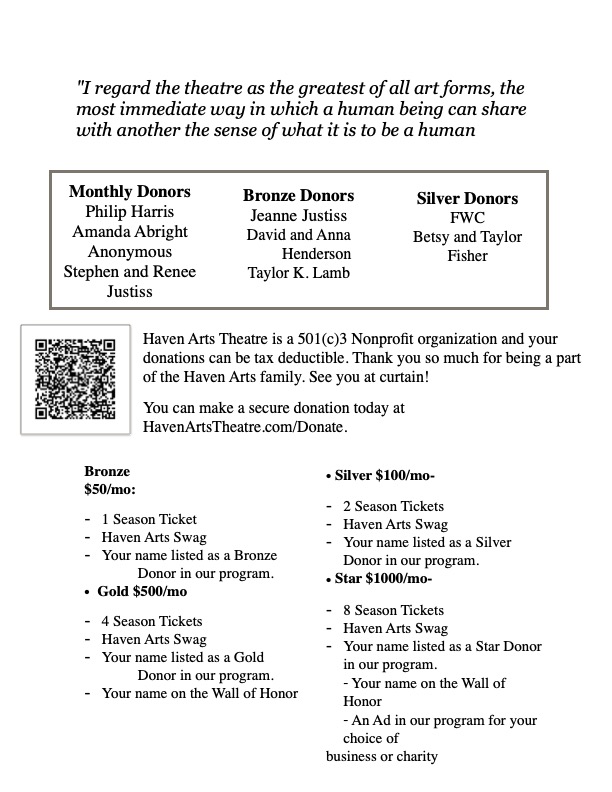 "I regard the theatre as the greatest of all art forms, the most immediate way in which a human being can share with another the sense of what it is to be a human

**Monthly Donors**
Philip Harris
Amanda Abright
Anonymous
Stephen and Renee Justiss

**Bronze Donors**
Jeanne Justiss
David and Anna Henderson
Taylor K. Lamb

**Silver Donors**
FWC
Betsy and Taylor Fisher

Haven Arts Theatre is a 501(c)3 Nonprofit organization and your donations can be tax deductible. Thank you so much for being a part of the Haven Arts family. See you at curtain!

You can make a secure donation today at HavenArtsTheatre.com/Donate.

**Bronze $50/mo:**

- 1 Season Ticket
- Haven Arts Swag
- Your name listed as a Bronze Donor in our program.

• **Gold $500/mo**

- 4 Season Tickets
- Haven Arts Swag
- Your name listed as a Gold Donor in our program.
- Your name on the Wall of Honor

• **Silver $100/mo-**

- 2 Season Tickets
- Haven Arts Swag
- Your name listed as a Silver Donor in our program.

• **Star $1000/mo-**

- 8 Season Tickets
- Haven Arts Swag
- Your name listed as a Star Donor in our program.
- Your name on the Wall of Honor
- An Ad in our program for your choice of business or charity